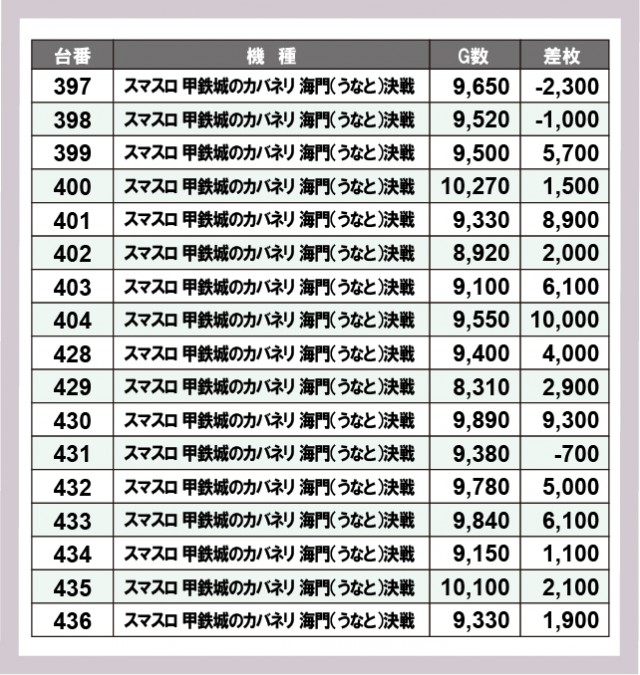 | 台番 | 機　種 | G数 | 差枚 |
|---|---|---|---|
| 397 | スマスロ 甲鉄城のカバネリ 海門(うなと)決戦 | 9,650 | -2,300 |
| 398 | スマスロ 甲鉄城のカバネリ 海門(うなと)決戦 | 9,520 | -1,000 |
| 399 | スマスロ 甲鉄城のカバネリ 海門(うなと)決戦 | 9,500 | 5,700 |
| 400 | スマスロ 甲鉄城のカバネリ 海門(うなと)決戦 | 10,270 | 1,500 |
| 401 | スマスロ 甲鉄城のカバネリ 海門(うなと)決戦 | 9,330 | 8,900 |
| 402 | スマスロ 甲鉄城のカバネリ 海門(うなと)決戦 | 8,920 | 2,000 |
| 403 | スマスロ 甲鉄城のカバネリ 海門(うなと)決戦 | 9,100 | 6,100 |
| 404 | スマスロ 甲鉄城のカバネリ 海門(うなと)決戦 | 9,550 | 10,000 |
| 428 | スマスロ 甲鉄城のカバネリ 海門(うなと)決戦 | 9,400 | 4,000 |
| 429 | スマスロ 甲鉄城のカバネリ 海門(うなと)決戦 | 8,310 | 2,900 |
| 430 | スマスロ 甲鉄城のカバネリ 海門(うなと)決戦 | 9,890 | 9,300 |
| 431 | スマスロ 甲鉄城のカバネリ 海門(うなと)決戦 | 9,380 | -700 |
| 432 | スマスロ 甲鉄城のカバネリ 海門(うなと)決戦 | 9,780 | 5,000 |
| 433 | スマスロ 甲鉄城のカバネリ 海門(うなと)決戦 | 9,840 | 6,100 |
| 434 | スマスロ 甲鉄城のカバネリ 海門(うなと)決戦 | 9,150 | 1,100 |
| 435 | スマスロ 甲鉄城のカバネリ 海門(うなと)決戦 | 10,100 | 2,100 |
| 436 | スマスロ 甲鉄城のカバネリ 海門(うなと)決戦 | 9,330 | 1,900 |